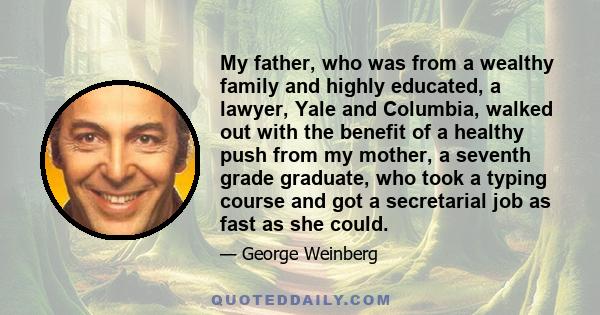 My father, who was from a wealthy family and highly educated, a lawyer, Yale and Columbia, walked out with the benefit of a healthy push from my mother, a seventh grade graduate, who took a typing course and got a secretarial job as fast as she could.

— George Weinberg

QUOTEDDAILY.COM